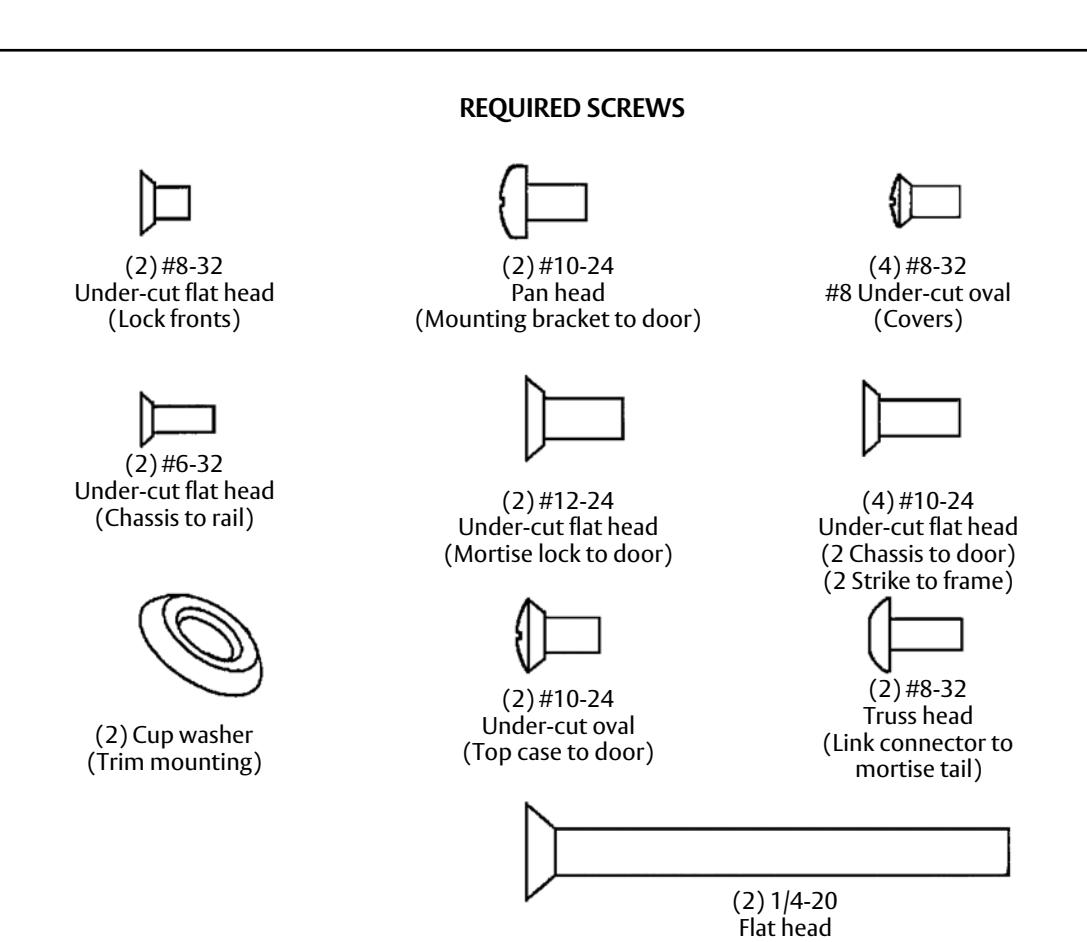 REQUIRED SCREWS

(2) #8-32
Under-cut flat head
(Lock fronts)

(2) #10-24
Pan head
(Mounting bracket to door)

(4) #8-32
#8 Under-cut oval
(Covers)

(2) #6-32
Under-cut flat head
(Chassis to rail)

(2) #12-24
Under-cut flat head
(Mortise lock to door)

(4) #10-24
Under-cut flat head
(2 Chassis to door)
(2 Strike to frame)

(2) Cup washer
(Trim mounting)

(2) #10-24
Under-cut oval
(Top case to door)

(2) #8-32
Truss head
(Link connector to mortise tail)

(2) 1/4-20
Flat head